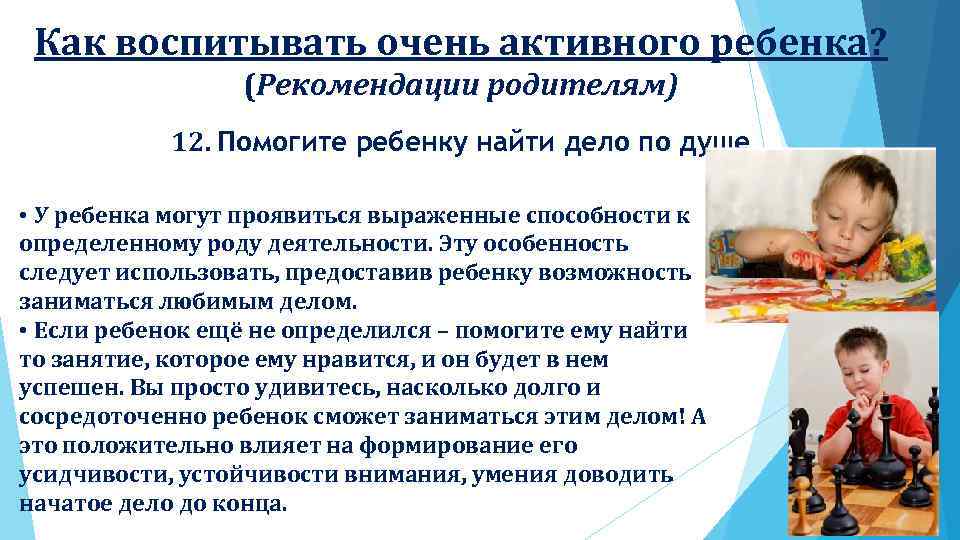 Как воспитывать очень активного ребенка?
(Рекомендации родителям)

12. Помогите ребенку найти дело по душе

• У ребенка могут проявиться выраженные способности к определенному роду деятельности. Эту особенность следует использовать, предоставив ребенку возможность заниматься любимым делом.
• Если ребенок ещё не определился – помогите ему найти то занятие, которое ему нравится, и он будет в нем успешен. Вы просто удивитесь, насколько долго и сосредоточенно ребенок сможет заниматься этим делом! А это положительно влияет на формирование его усидчивости, устойчивости внимания, умения доводить начатое дело до конца.